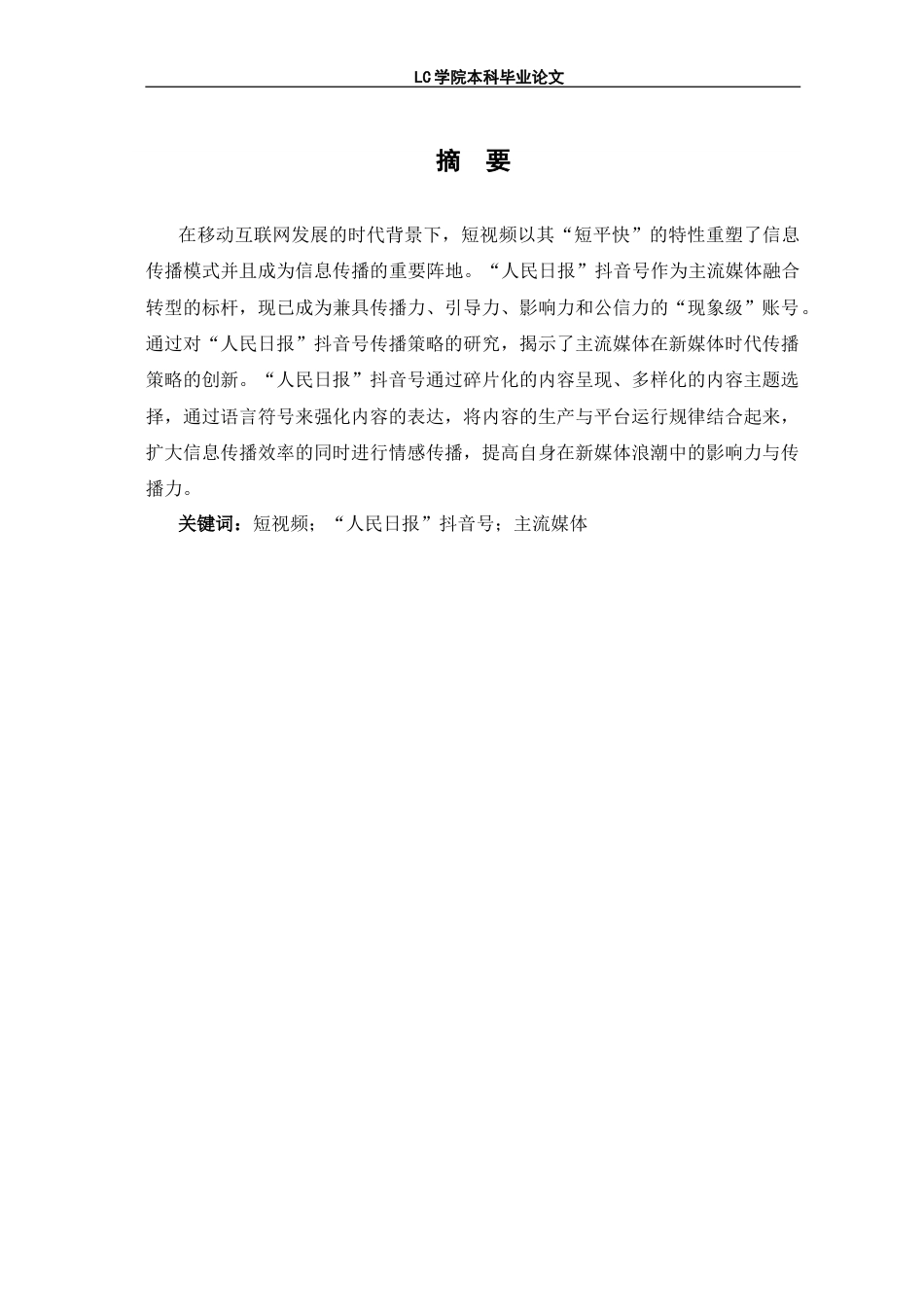 LC学院本科毕业论文

摘 要

在移动互联网发展的时代背景下，短视频以其“短平快”的特性重塑了信息传播模式并且成为信息传播的重要阵地。“人民日报”抖音号作为主流媒体融合转型的标杆，现已成为兼具传播力、引导力、影响力和公信力的“现象级”账号。通过对“人民日报”抖音号传播策略的研究，揭示了主流媒体在新媒体时代传播策略的创新。“人民日报”抖音号通过碎片化的内容呈现、多样化的内容主题选择，通过语言符号来强化内容的表达，将内容的生产与平台运行规律结合起来，扩大信息传播效率的同时进行情感传播，提高自身在新媒体浪潮中的影响力与传播力。

关键词：短视频；“人民日报”抖音号；主流媒体